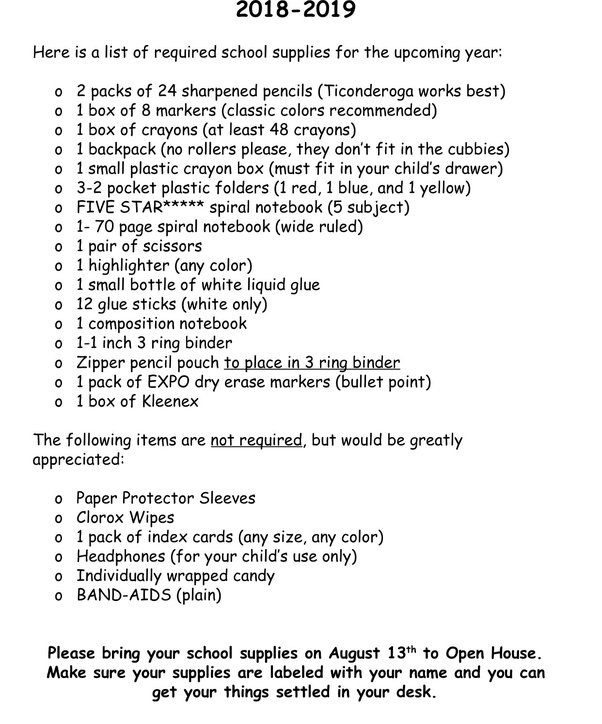 2018-2019

Here is a list of required school supplies for the upcoming year:

o 2 packs of 24 sharpened pencils (Ticonderoga works best)
o 1 box of 8 markers (classic colors recommended)
o 1 box of crayons (at least 48 crayons)
o 1 backpack (no rollers please, they don't fit in the cubbies)
o 1 small plastic crayon box (must fit in your child's drawer)
o 3-2 pocket plastic folders (1 red, 1 blue, and 1 yellow)
o FIVE STAR***** spiral notebook (5 subject)
o 1- 70 page spiral notebook (wide ruled)
o 1 pair of scissors
o 1 highlighter (any color)
o 1 small bottle of white liquid glue
o 12 glue sticks (white only)
o 1 composition notebook
o 1-1 inch 3 ring binder
o Zipper pencil pouch to place in 3 ring binder
o 1 pack of EXPO dry erase markers (bullet point)
o 1 box of Kleenex

The following items are not required, but would be greatly appreciated:

o Paper Protector Sleeves
o Clorox Wipes
o 1 pack of index cards (any size, any color)
o Headphones (for your child's use only)
o Individually wrapped candy
o BAND-AIDS (plain)

Please bring your school supplies on August 13$^{th}$ to Open House. Make sure your supplies are labeled with your name and you can get your things settled in your desk.